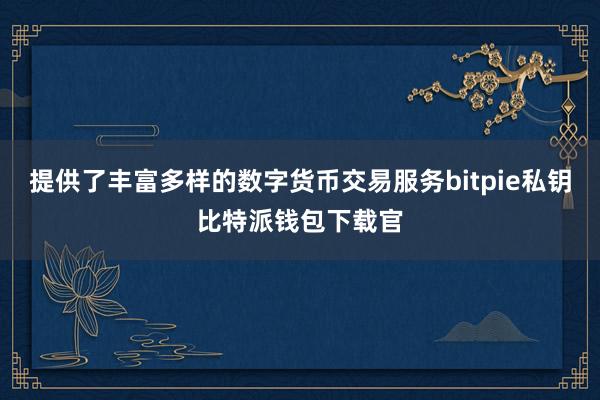 提供了丰富多样的数字货币交易服务bitpie私钥比特派钱包下载官